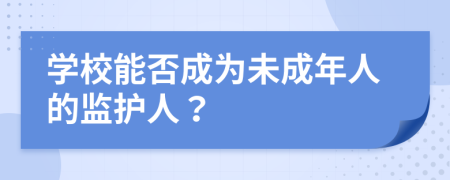 学校能否成为未成年人的监护人？